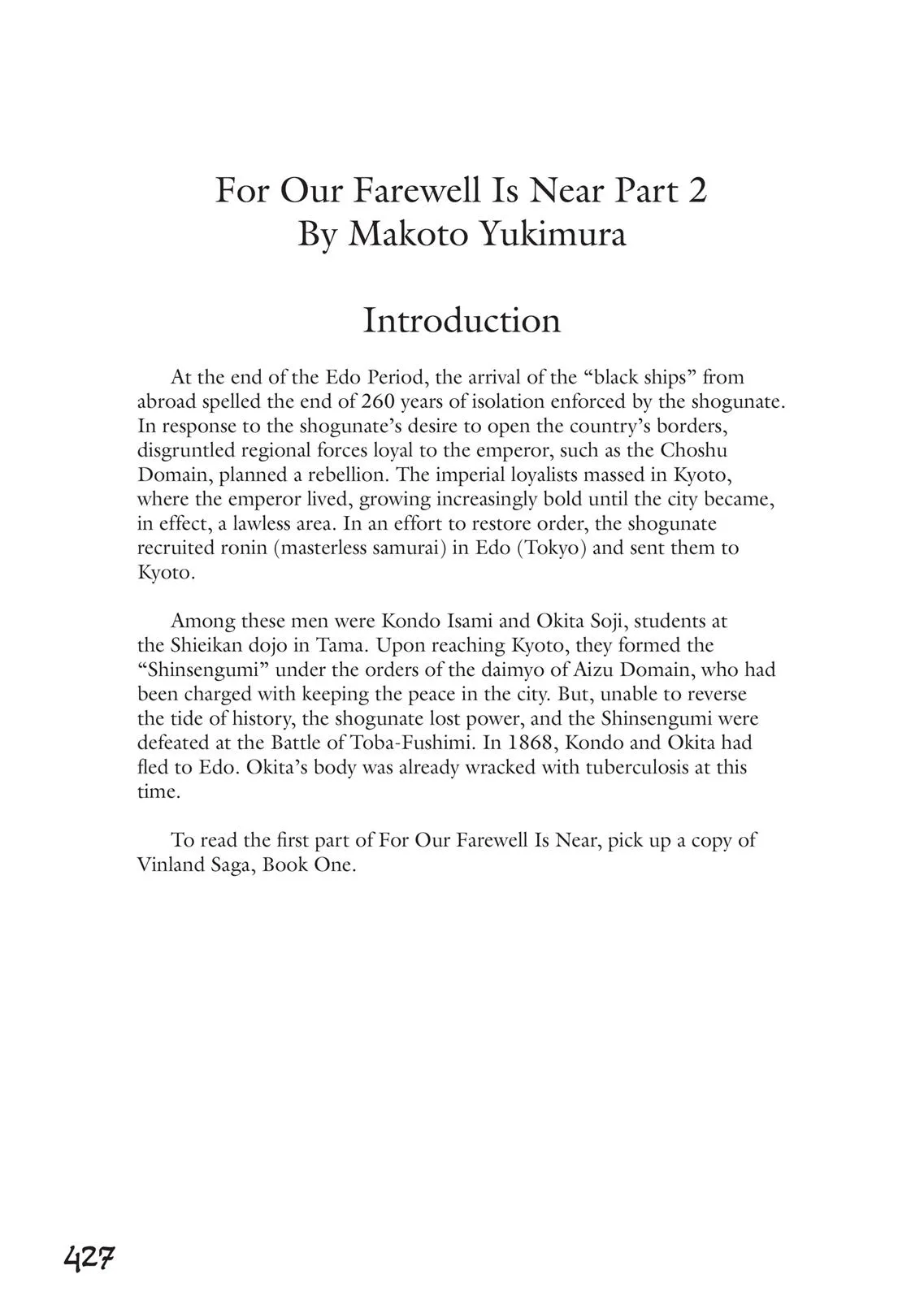 For Our Farewell Is Near Part 2
By Makoto Yukimura

Introduction

At the end of the Edo Period, the arrival of the “black ships” from abroad spelled the end of 260 years of isolation enforced by the shogunate. In response to the shogunate’s desire to open the country’s borders, disgruntled regional forces loyal to the emperor, such as the Choshu Domain, planned a rebellion. The imperial loyalists massed in Kyoto, where the emperor lived, growing increasingly bold until the city became, in effect, a lawless area. In an effort to restore order, the shogunate recruited ronin (masterless samurai) in Edo (Tokyo) and sent them to Kyoto.

Among these men were Kondo Isami and Okita Soji, students at the Shieikan dojo in Tama. Upon reaching Kyoto, they formed the “Shinsengumi” under the orders of the daimyo of Aizu Domain, who had been charged with keeping the peace in the city. But, unable to reverse the tide of history, the shogunate lost power, and the Shinsengumi were defeated at the Battle of Toba-Fushimi. In 1868, Kondo and Okita had fled to Edo. Okita’s body was already wracked with tuberculosis at this time.

To read the first part of For Our Farewell Is Near, pick up a copy of Vinland Saga, Book One.

427